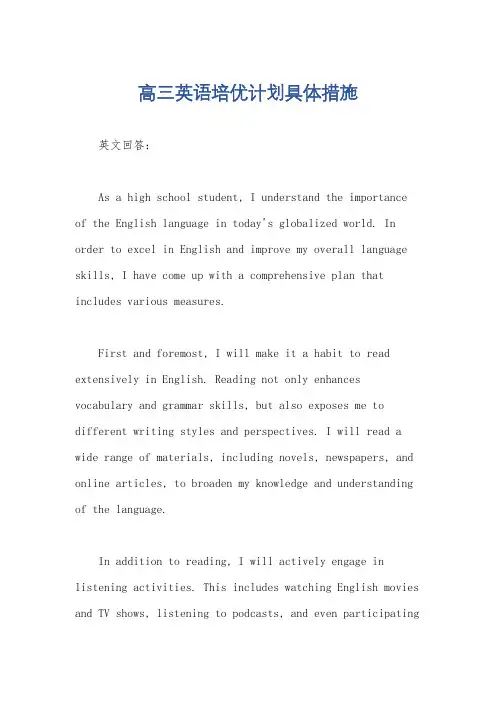 高三英语培优计划具体措施

英文回答：

As a high school student, I understand the importance of the English language in today's globalized world. In order to excel in English and improve my overall language skills, I have come up with a comprehensive plan that includes various measures.

First and foremost, I will make it a habit to read extensively in English. Reading not only enhances vocabulary and grammar skills, but also exposes me to different writing styles and perspectives. I will read a wide range of materials, including novels, newspapers, and online articles, to broaden my knowledge and understanding of the language.

In addition to reading, I will actively engage in listening activities. This includes watching English movies and TV shows, listening to podcasts, and even participating